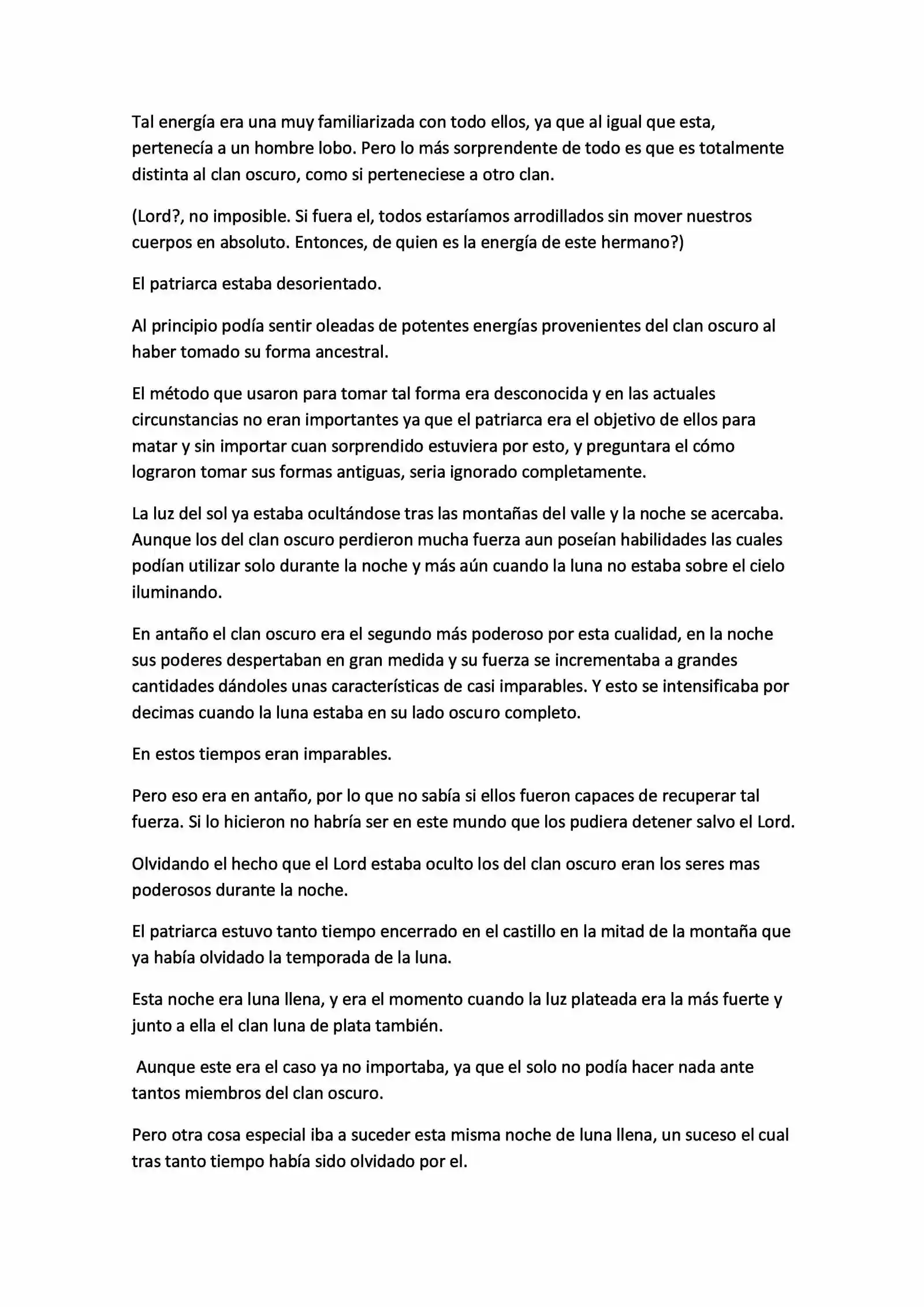 Tal energía era una muy familiarizada con todo ellos, ya que al igual que esta, pertenecía a un hombre lobo. Pero lo más sorprendente de todo es que es totalmente distinta al clan oscuro, como si perteneciese a otro clan.

(Lord?, no imposible. Si fuera el, todos estaríamos arrodillados sin mover nuestros cuerpos en absoluto. Entonces, de quien es la energía de este hermano?)

El patriarca estaba desorientado.

Al principio podía sentir oleadas de potentes energías provenientes del clan oscuro al haber tomado su forma ancestral.

El método que usaron para tomar tal forma era desconocida y en las actuales circunstancias no eran importantes ya que el patriarca era el objetivo de ellos para matar y sin importar cuan sorprendido estuviera por esto, y preguntara el cómo lograron tomar sus formas antiguas, seria ignorado completamente.

La luz del sol ya estaba ocultándose tras las montañas del valle y la noche se acercaba. Aunque los del clan oscuro perdieron mucha fuerza aun poseían habilidades las cuales podían utilizar solo durante la noche y más aún cuando la luna no estaba sobre el cielo iluminando.

En antaño el clan oscuro era el segundo más poderoso por esta cualidad, en la noche sus poderes despertaban en gran medida y su fuerza se incrementaba a grandes cantidades dándoles unas características de casi imparables. Y esto se intensificaba por decimas cuando la luna estaba en su lado oscuro completo.

En estos tiempos eran imparables.

Pero eso era en antaño, por lo que no sabía si ellos fueron capaces de recuperar tal fuerza. Si lo hicieron no habría ser en este mundo que los pudiera detener salvo el Lord.

Olvidando el hecho que el Lord estaba oculto los del clan oscuro eran los seres mas poderosos durante la noche.

El patriarca estuvo tanto tiempo encerrado en el castillo en la mitad de la montaña que ya había olvidado la temporada de la luna.

Esta noche era luna llena, y era el momento cuando la luz plateada era la más fuerte y junto a ella el clan luna de plata también.

Aunque este era el caso ya no importaba, ya que el solo no podía hacer nada ante tantos miembros del clan oscuro.

Pero otra cosa especial iba a suceder esta misma noche de luna llena, un suceso el cual tras tanto tiempo había sido olvidado por el.